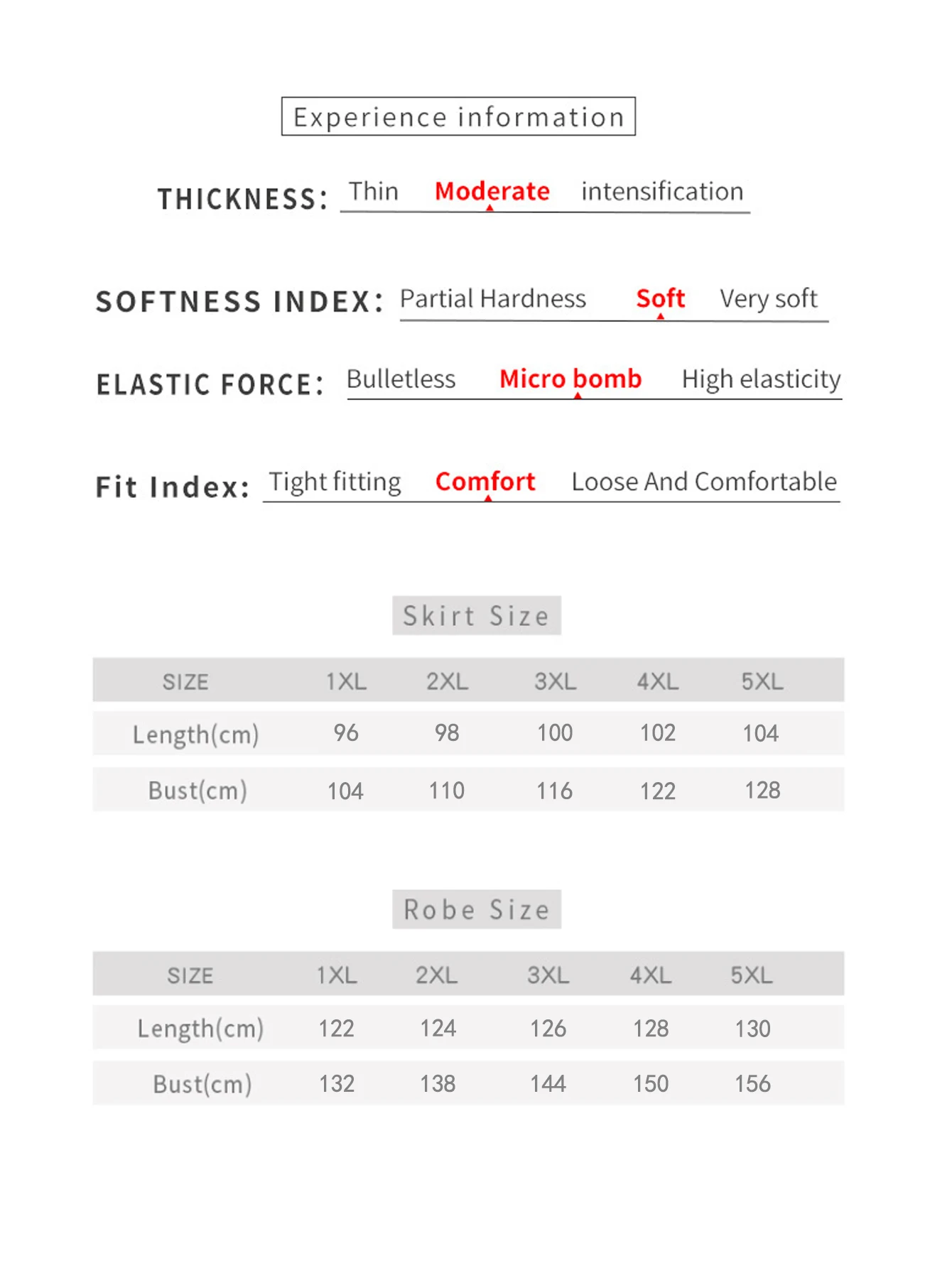 Experience information

THICKNESS: Thin Moderate intensification

SOFTNESS INDEX: Partial Hardness Soft Very soft

ELASTIC FORCE: Bulletless Micro bomb High elasticity

Fit Index: Tight fitting Comfort Loose And Comfortable

Skirt Size

| SIZE | 1XL | 2XL | 3XL | 4XL | 5XL |
|---|---|---|---|---|---|
| Length(cm) | 96 | 98 | 100 | 102 | 104 |
| Bust(cm) | 104 | 110 | 116 | 122 | 128 |

Robe Size

| SIZE | 1XL | 2XL | 3XL | 4XL | 5XL |
|---|---|---|---|---|---|
| Length(cm) | 122 | 124 | 126 | 128 | 130 |
| Bust(cm) | 132 | 138 | 144 | 150 | 156 |